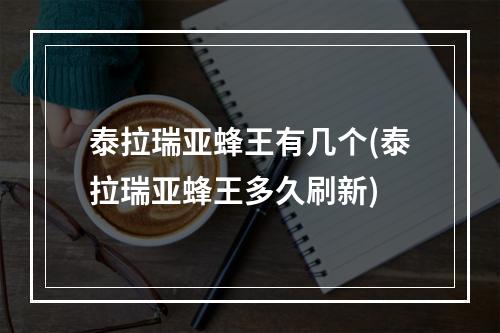 泰拉瑞亚蜂王有几个(泰拉瑞亚蜂王多久刷新)